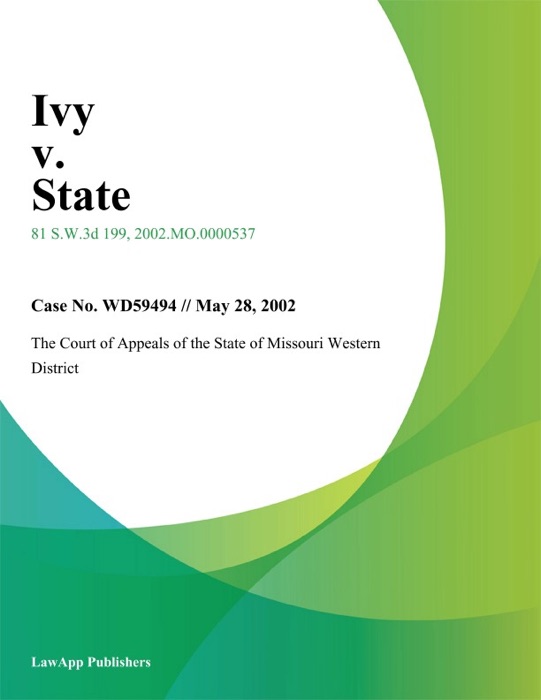 Ivy
v.
State

81 S.W.3d 199, 2002.MO.0000537

Case No. WD59494 // May 28, 2002

The Court of Appeals of the State of Missouri Western District

LawApp Publishers